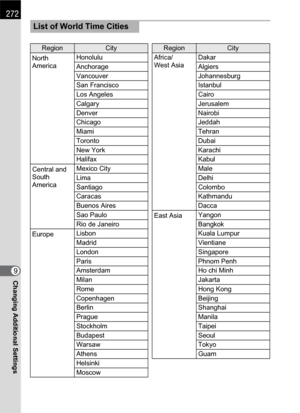 272

List of World Time Cities

| Region | City |
|---|---|
| North America | Honolulu |
| | Anchorage |
| | Vancouver |
| | San Francisco |
| | Los Angeles |
| | Calgary |
| | Denver |
| | Chicago |
| | Miami |
| | Toronto |
| | New York |
| | Halifax |
| Central and South America | Mexico City |
| | Lima |
| | Santiago |
| | Caracas |
| | Buenos Aires |
| | Sao Paulo |
| | Rio de Janeiro |
| Europe | Lisbon |
| | Madrid |
| | London |
| | Paris |
| | Amsterdam |
| | Milan |
| | Rome |
| | Copenhagen |
| | Berlin |
| | Prague |
| | Stockholm |
| | Budapest |
| | Warsaw |
| | Athens |
| | Helsinki |
| | Moscow |

| Region | City |
|---|---|
| Africa/ West Asia | Dakar |
| | Algiers |
| | Johannesburg |
| | Istanbul |
| | Cairo |
| | Jerusalem |
| | Nairobi |
| | Jeddah |
| | Tehran |
| | Dubai |
| | Karachi |
| | Kabul |
| | Male |
| | Delhi |
| | Colombo |
| | Kathmandu |
| | Dacca |
| East Asia | Yangon |
| | Bangkok |
| | Kuala Lumpur |
| | Vientiane |
| | Singapore |
| | Phnom Penh |
| | Ho chi Minh |
| | Jakarta |
| | Hong Kong |
| | Beijing |
| | Shanghai |
| | Manila |
| | Taipei |
| | Seoul |
| | Tokyo |
| | Guam |

9 Changing Additional Settings